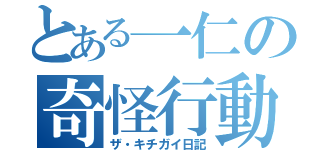 とある一仁の
奇怪行動
ザ・キチガイ日記